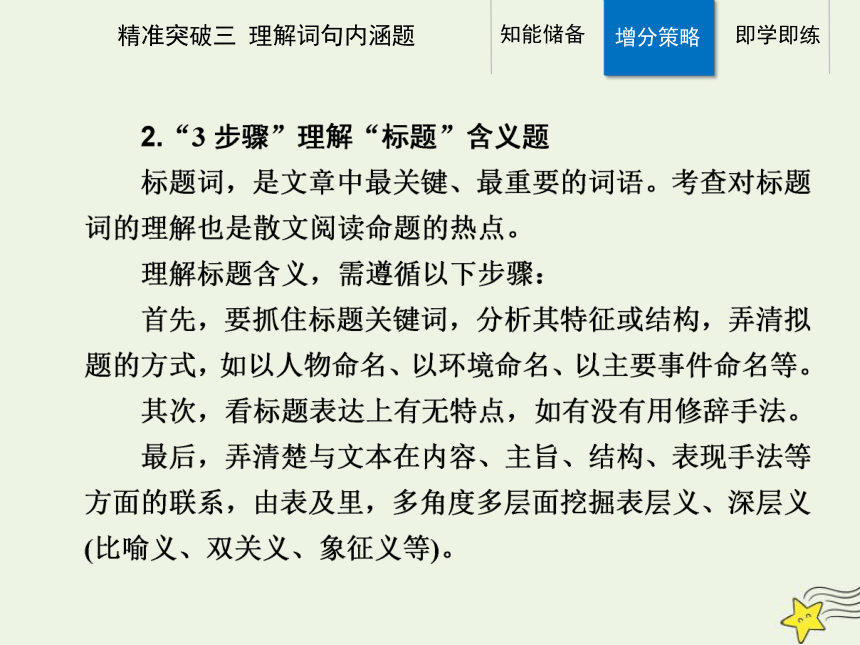 精准突破三 理解词句内涵题

知能储备

增分策略

即学即练

2.“3 步骤”理解“标题”含义题

标题词，是文章中最关键、最重要的词语。考查对标题词的理解也是散文阅读命题的热点。

理解标题含义，需遵循以下步骤：

首先，要抓住标题关键词，分析其特征或结构，弄清拟题的方式，如以人物命名、以环境命名、以主要事件命名等。

其次，看标题表达上有无特点，如有没有用修辞手法。

最后，弄清楚与文本在内容、主旨、结构、表现手法等方面的联系，由表及里，多角度多层面挖掘表层义、深层义(比喻义、双关义、象征义等)。